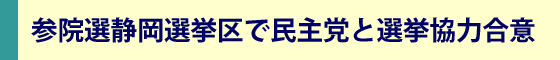 参院選静岡選挙区で民主党と選挙協力合意